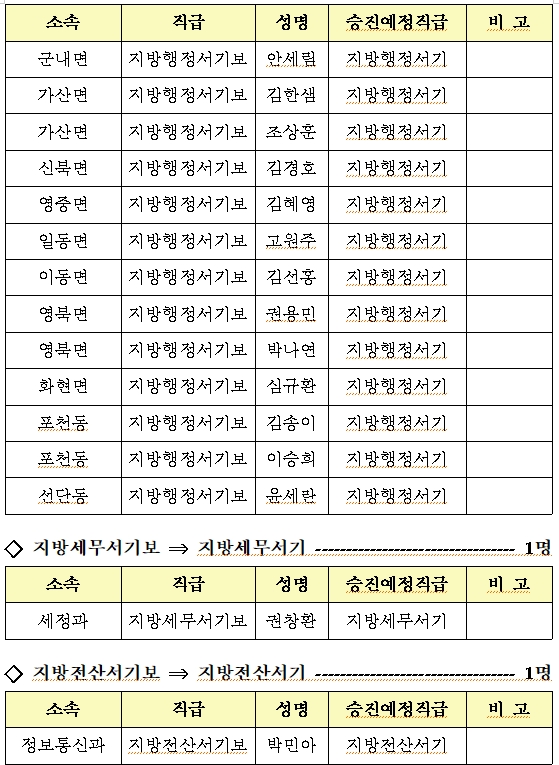 | 소속 | 직급 | 성명 | 승진예정직급 | 비 고 |
|---|---|---|---|---|
| 군내면 | 지방행정서기보 | 안세림 | 지방행정서기 | |
| 가산면 | 지방행정서기보 | 김한샘 | 지방행정서기 | |
| 가산면 | 지방행정서기보 | 조상훈 | 지방행정서기 | |
| 신북면 | 지방행정서기보 | 김경호 | 지방행정서기 | |
| 영중면 | 지방행정서기보 | 김혜영 | 지방행정서기 | |
| 일동면 | 지방행정서기보 | 고원주 | 지방행정서기 | |
| 이동면 | 지방행정서기보 | 김선홍 | 지방행정서기 | |
| 영북면 | 지방행정서기보 | 권용민 | 지방행정서기 | |
| 영북면 | 지방행정서기보 | 박나연 | 지방행정서기 | |
| 화현면 | 지방행정서기보 | 심규환 | 지방행정서기 | |
| 포천동 | 지방행정서기보 | 김송이 | 지방행정서기 | |
| 포천동 | 지방행정서기보 | 이승희 | 지방행정서기 | |
| 선단동 | 지방행정서기보 | 윤세란 | 지방행정서기 | |

◇ 지방세무서기보 ⇒ 지방세무서기 -------------------------------- 1명

| 소속 | 직급 | 성명 | 승진예정직급 | 비 고 |
|---|---|---|---|---|
| 세정과 | 지방세무서기보 | 권창환 | 지방세무서기 | |

◇ 지방전산서기보 ⇒ 지방전산서기 -------------------------------- 1명

| 소속 | 직급 | 성명 | 승진예정직급 | 비 고 |
|---|---|---|---|---|
| 정보통신과 | 지방전산서기보 | 박민아 | 지방전산서기 | |